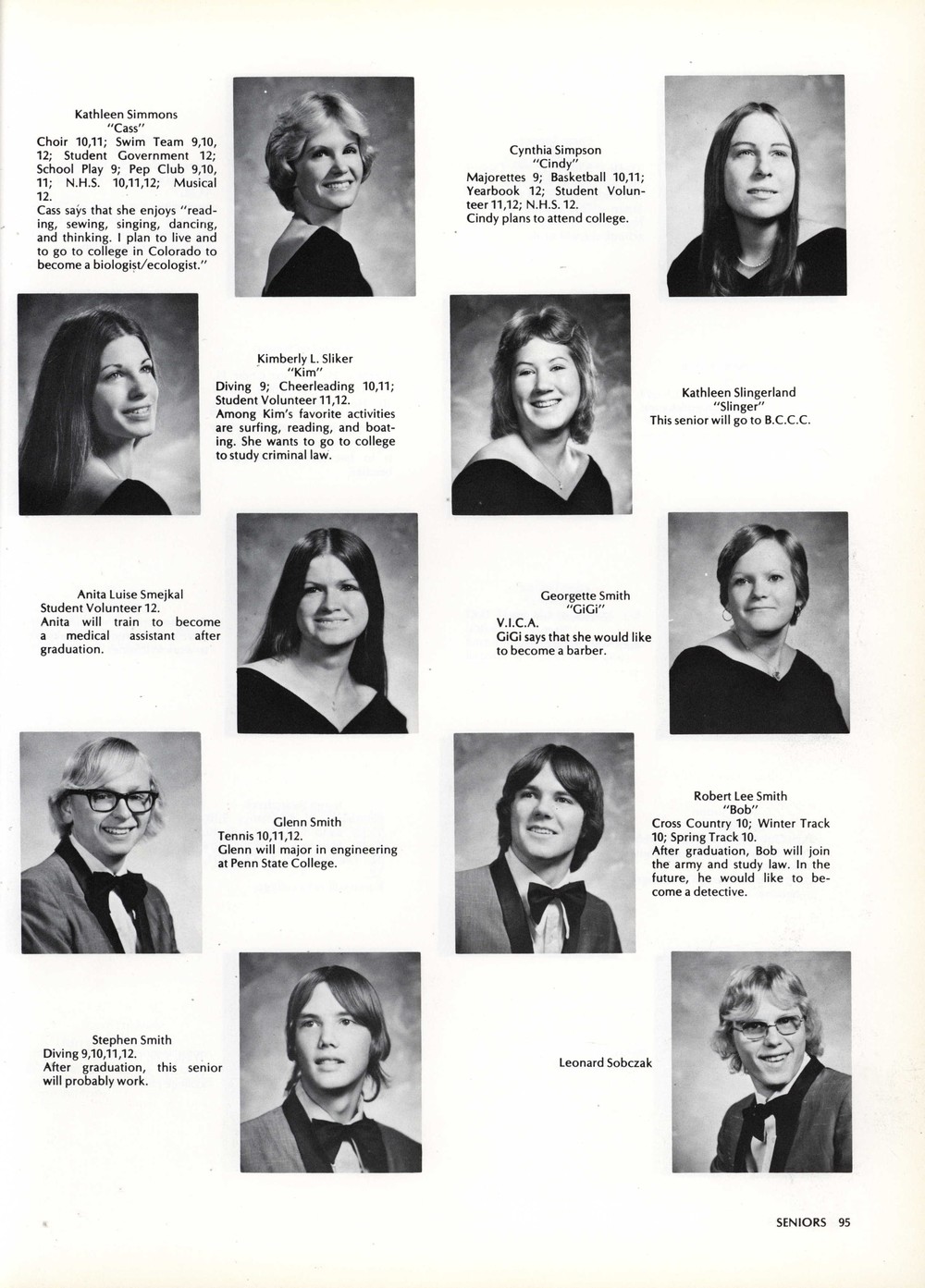 Kathleen Simmons
"Cass"
Choir 10,11; Swim Team 9,10, 12; Student Government 12; School Play 9; Pep Club 9,10, 11; N.H.S. 10,11,12; Musical 12.
Cass says that she enjoys "reading, sewing, singing, dancing, and thinking. I plan to live and to go to college in Colorado to become a biologist/ecologist."

Cynthia Simpson
"Cindy"
Majorettes 9; Basketball 10,11; Yearbook 12; Student Volunteer 11,12; N.H.S. 12.
Cindy plans to attend college.

Kimberly L. Sliker
"Kim"
Diving 9; Cheerleading 10,11; Student Volunteer 11,12.
Among Kim's favorite activities are surfing, reading, and boating. She wants to go to college to study criminal law.

Kathleen Slingerland
"Slinger"
This senior will go to B.C.C.C.

Anita Luise Smejkal
Student Volunteer 12.
Anita will train to become a medical assistant after graduation.

Georgette Smith
"GiGi"
V.I.C.A.
GiGi says that she would like to become a barber.

Glenn Smith
Tennis 10,11,12.
Glenn will major in engineering at Penn State College.

Robert Lee Smith
"Bob"
Cross Country 10; Winter Track 10; Spring Track 10.
After graduation, Bob will join the army and study law. In the future, he would like to become a detective.

Stephen Smith
Diving 9,10,11,12.
After graduation, this senior will probably work.

Leonard Sobczak

SENIORS 95